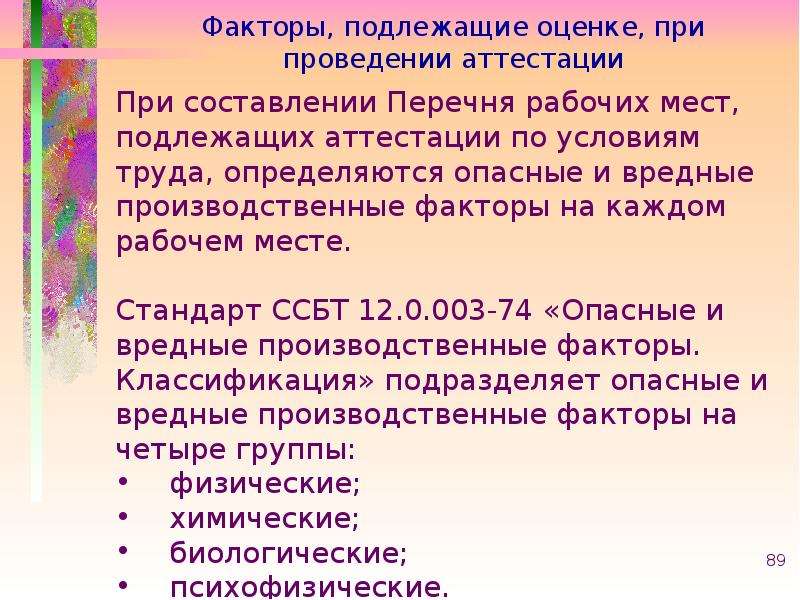 Факторы, подлежащие оценке, при проведении аттестации

При составлении Перечня рабочих мест, подлежащих аттестации по условиям труда, определяются опасные и вредные производственные факторы на каждом рабочем месте.

Стандарт ССБТ 12.0.003-74 «Опасные и вредные производственные факторы. Классификация» подразделяет опасные и вредные производственные факторы на четыре группы:
• физические;
• химические;
• биологические;
• психофизические.

89